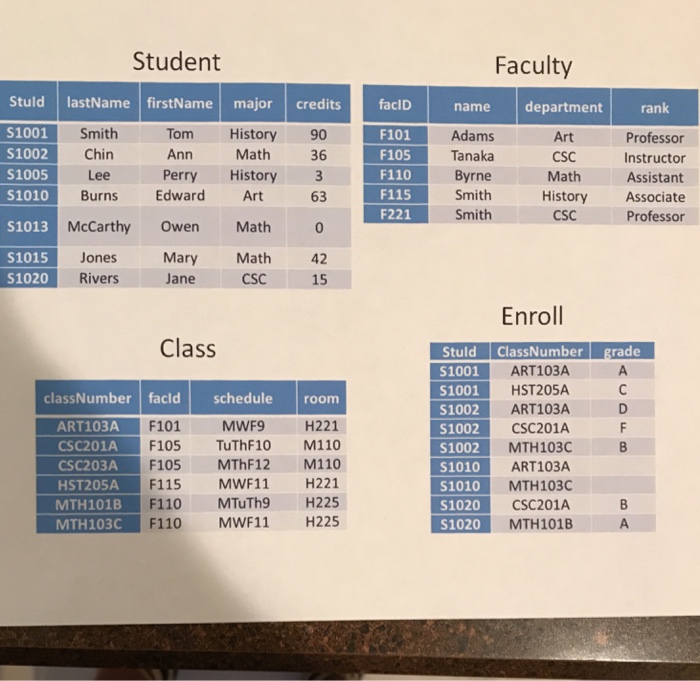 Student

| StuId | lastName | firstName | major | credits |
|---|---|---|---|---|
| S1001 | Smith | Tom | History | 90 |
| S1002 | Chin | Ann | Math | 36 |
| S1005 | Lee | Perry | History | 3 |
| S1010 | Burns | Edward | Art | 63 |
| S1013 | McCarthy | Owen | Math | 0 |
| S1015 | Jones | Mary | Math | 42 |
| S1020 | Rivers | Jane | CSC | 15 |

Faculty

| facID | name | department | rank |
|---|---|---|---|
| F101 | Adams | Art | Professor |
| F105 | Tanaka | CSC | Instructor |
| F110 | Byrne | Math | Assistant |
| F115 | Smith | History | Associate |
| F221 | Smith | CSC | Professor |

Class

| classNumber | facId | schedule | room |
|---|---|---|---|
| ART103A | F101 | MWF9 | H221 |
| CSC201A | F105 | TuThF10 | M110 |
| CSC203A | F105 | MThF12 | M110 |
| HST205A | F115 | MWF11 | H221 |
| MTH101B | F110 | MTuTh9 | H225 |
| MTH103C | F110 | MWF11 | H225 |

Enroll

| StuId | ClassNumber | grade |
|---|---|---|
| S1001 | ART103A | A |
| S1001 | HST205A | C |
| S1002 | ART103A | D |
| S1002 | CSC201A | F |
| S1002 | MTH103C | B |
| S1010 | ART103A | |
| S1010 | MTH103C | |
| S1020 | CSC201A | B |
| S1020 | MTH101B | A |